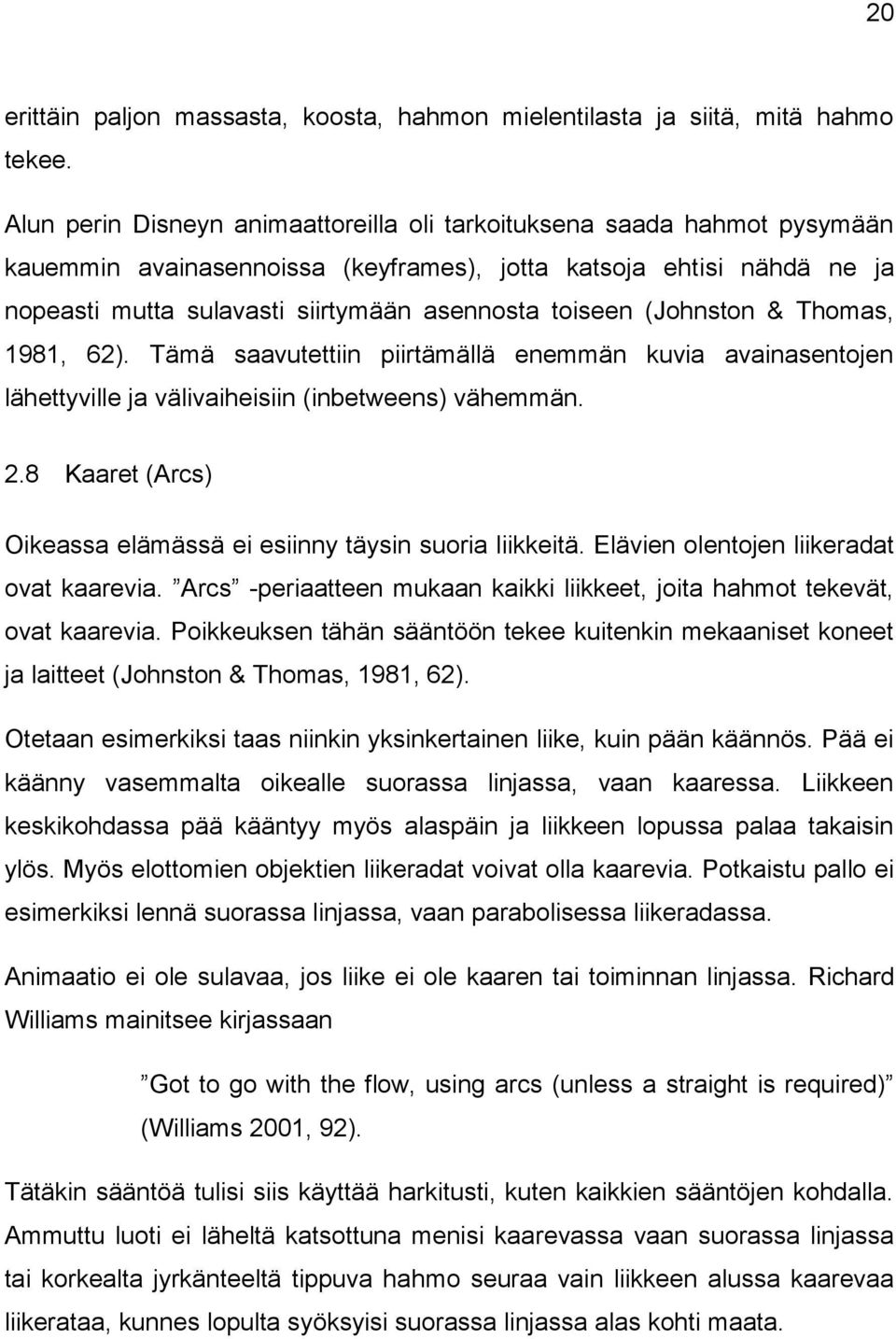 20

erittäin paljon massasta, koosta, hahmon mielentilasta ja siitä, mitä hahmo tekee.

Alun perin Disneyn animaattoreilla oli tarkoituksena saada hahmot pysymään kauemmin avainasennoissa (keyframes), jotta katsoja ehtisi nähdä ne ja nopeasti mutta sulavasti siirtymään asennosta toiseen (Johnston & Thomas, 1981, 62). Tämä saavutettiin piirtämällä enemmän kuvia avainasentojen lähettyville ja välivaiheisiin (inbetweens) vähemmän.

2.8 Kaaret (Arcs)

Oikeassa elämässä ei esiinny täysin suoria liikkeitä. Elävien olentojen liikeradat ovat kaarevia. ”Arcs” -periaatteen mukaan kaikki liikkeet, joita hahmot tekevät, ovat kaarevia. Poikkeuksen tähän sääntöön tekee kuitenkin mekaaniset koneet ja laitteet (Johnston & Thomas, 1981, 62).

Otetaan esimerkiksi taas niinkin yksinkertainen liike, kuin pään käännös. Pää ei käänny vasemmalta oikealle suorassa linjassa, vaan kaaressa. Liikkeen keskikohdassa pää kääntyy myös alaspäin ja liikkeen lopussa palaa takaisin ylös. Myös elottomien objektien liikeradat voivat olla kaarevia. Potkaistu pallo ei esimerkiksi lennä suorassa linjassa, vaan parabolisessa liikeradassa.

Animaatio ei ole sulavaa, jos liike ei ole kaaren tai toiminnan linjassa. Richard Williams mainitsee kirjassaan

”Got to go with the flow, using arcs (unless a straight is required)” (Williams 2001, 92).

Tätäkin sääntöä tulisi siis käyttää harkitusti, kuten kaikkien sääntöjen kohdalla. Ammuttu luoti ei läheltä katsottuna menisi kaarevassa vaan suorassa linjassa tai korkealta jyrkänteeltä tippuva hahmo seuraa vain liikkeen alussa kaarevaa liikerataa, kunnes lopulta syöksyisi suorassa linjassa alas kohti maata.